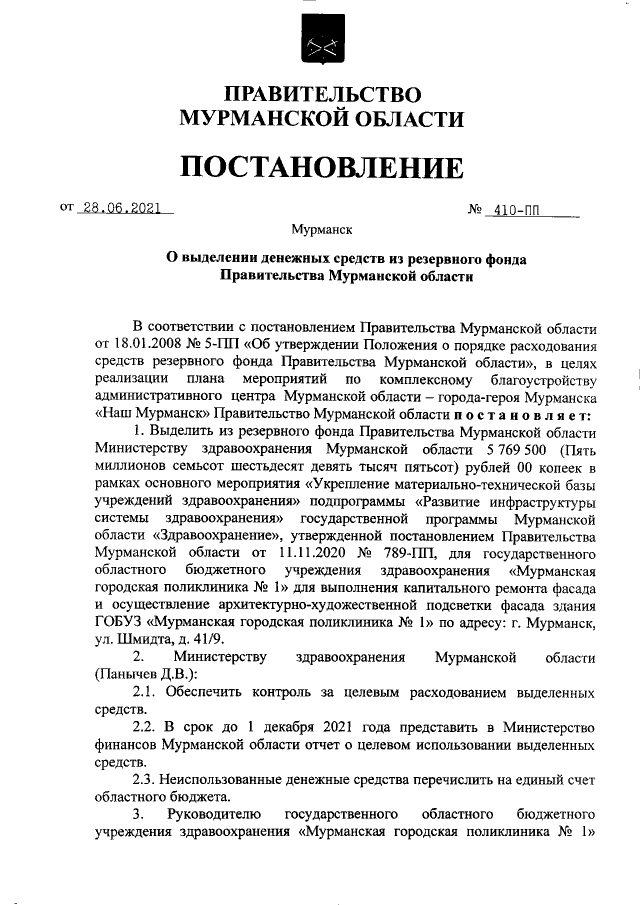 ПРАВИТЕЛЬСТВО
МУРМАНСКОЙ ОБЛАСТИ

ПОСТАНОВЛЕНИЕ

от 28.06.2021 № 410-ПП

Мурманск

О выделении денежных средств из резервного фонда Правительства Мурманской области

В соответствии с постановлением Правительства Мурманской области от 18.01.2008 № 5-ПП «Об утверждении Положения о порядке расходования средств резервного фонда Правительства Мурманской области», в целях реализации плана мероприятий по комплексному благоустройству административного центра Мурманской области – города-героя Мурманска «Наш Мурманск» Правительство Мурманской области постановляет:

1. Выделить из резервного фонда Правительства Мурманской области Министерству здравоохранения Мурманской области 5 769 500 (Пять миллионов семьсот шестьдесят девять тысяч пятьсот) рублей 00 копеек в рамках основного мероприятия «Укрепление материально-технической базы учреждений здравоохранения» подпрограммы «Развитие инфраструктуры системы здравоохранения» государственной программы Мурманской области «Здравоохранение», утвержденной постановлением Правительства Мурманской области от 11.11.2020 № 789-ПП, для государственного областного бюджетного учреждения здравоохранения «Мурманская городская поликлиника № 1» для выполнения капитального ремонта фасада и осуществление архитектурно-художественной подсветки фасада здания ГОБУЗ «Мурманская городская поликлиника № 1» по адресу: г. Мурманск, ул. Шмидта, д. 41/9.

2. Министерству здравоохранения Мурманской области (Панычев Д.В.):

2.1. Обеспечить контроль за целевым расходованием выделенных средств.

2.2. В срок до 1 декабря 2021 года представить в Министерство финансов Мурманской области отчет о целевом использовании выделенных средств.

2.3. Неиспользованные денежные средства перечислить на единый счет областного бюджета.

3. Руководителю государственного областного бюджетного учреждения здравоохранения «Мурманская городская поликлиника № 1»